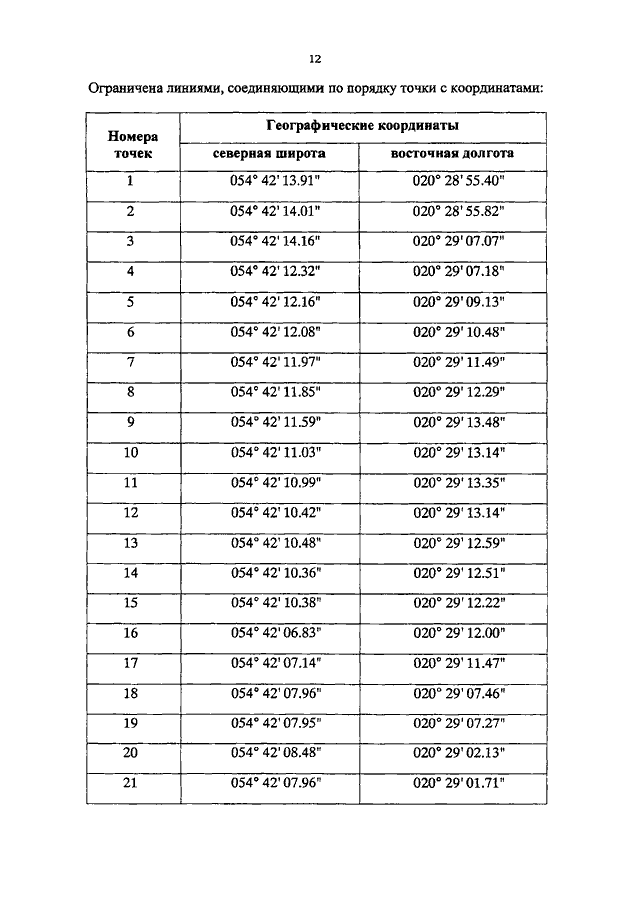 12

Ограничена линиями, соединяющими по порядку точки с координатами:

| Номера точек | Географические координаты | |
|---|---|---|
| | северная широта | восточная долгота |
| 1 | 054° 42' 13.91" | 020° 28' 55.40" |
| 2 | 054° 42' 14.01" | 020° 28' 55.82" |
| 3 | 054° 42' 14.16" | 020° 29' 07.07" |
| 4 | 054° 42' 12.32" | 020° 29' 07.18" |
| 5 | 054° 42' 12.16" | 020° 29' 09.13" |
| 6 | 054° 42' 12.08" | 020° 29' 10.48" |
| 7 | 054° 42' 11.97" | 020° 29' 11.49" |
| 8 | 054° 42' 11.85" | 020° 29' 12.29" |
| 9 | 054° 42' 11.59" | 020° 29' 13.48" |
| 10 | 054° 42' 11.03" | 020° 29' 13.14" |
| 11 | 054° 42' 10.99" | 020° 29' 13.35" |
| 12 | 054° 42' 10.42" | 020° 29' 13.14" |
| 13 | 054° 42' 10.48" | 020° 29' 12.59" |
| 14 | 054° 42' 10.36" | 020° 29' 12.51" |
| 15 | 054° 42' 10.38" | 020° 29' 12.22" |
| 16 | 054° 42' 06.83" | 020° 29' 12.00" |
| 17 | 054° 42' 07.14" | 020° 29' 11.47" |
| 18 | 054° 42' 07.96" | 020° 29' 07.46" |
| 19 | 054° 42' 07.95" | 020° 29' 07.27" |
| 20 | 054° 42' 08.48" | 020° 29' 02.13" |
| 21 | 054° 42' 07.96" | 020° 29' 01.71" |